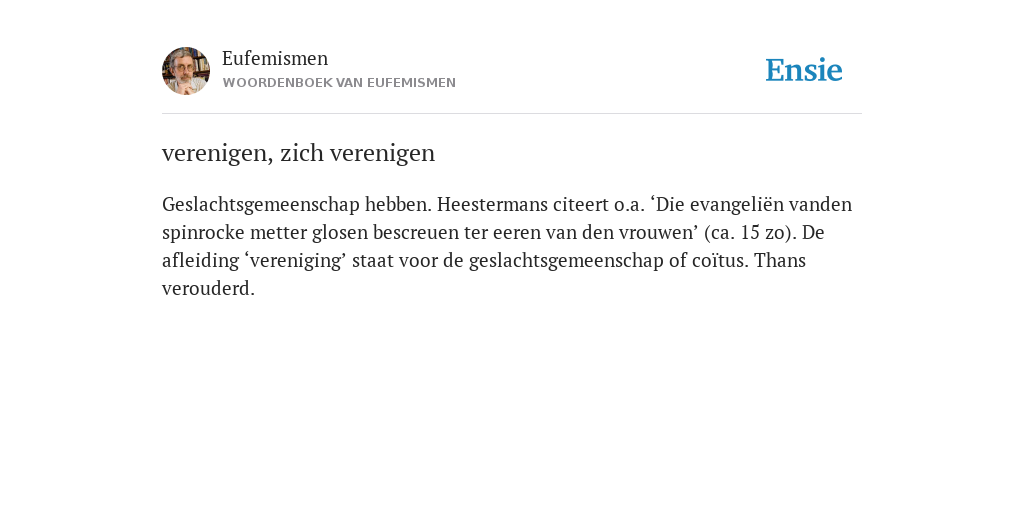 Eufemismen
WOORDENBOEK VAN EUFEMISMEN

Ensie

verenigen, zich verenigen

Geslachtsgemeenschap hebben. Heestermans citeert o.a. ‘Die evangeliën vanden spinrocke metter glosen bescreuen ter eeren van den vrouwen’ (ca. 15 zo). De afleiding ‘vereniging’ staat voor de geslachtsgemeenschap of coïtus. Thans verouderd.